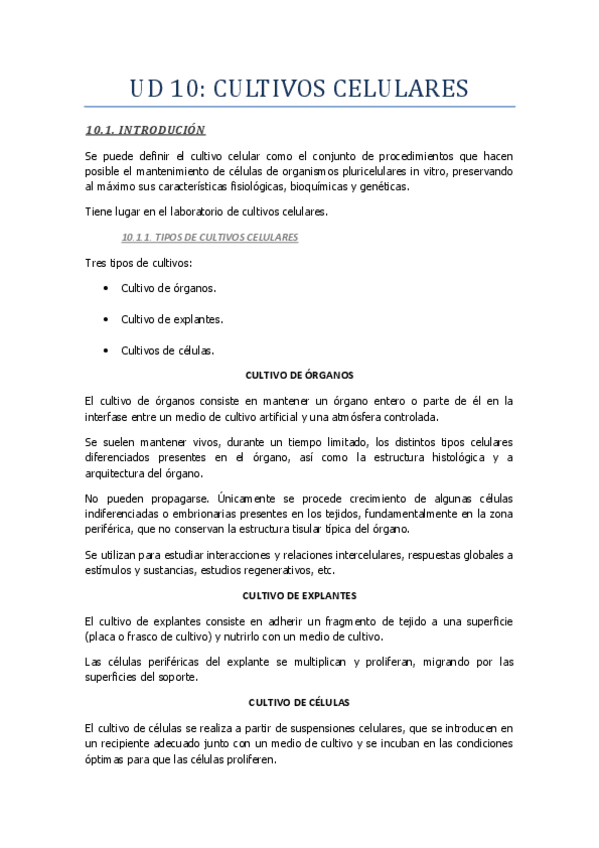 UD 10: CULTIVOS CELULARES

10.1. INTRODUCIÓN

Se puede definir el cultivo celular como el conjunto de procedimientos que hacen posible el mantenimiento de células de organismos pluricelulares in vitro, preservando al máximo sus características fisiológicas, bioquímicas y genéticas.

Tiene lugar en el laboratorio de cultivos celulares.

10.1.1. TIPOS DE CULTIVOS CELULARES

Tres tipos de cultivos:

• Cultivo de órganos.

• Cultivo de explantes.

• Cultivos de células.

CULTIVO DE ÓRGANOS

El cultivo de órganos consiste en mantener un órgano entero o parte de él en la interfase entre un medio de cultivo artificial y una atmósfera controlada.

Se suelen mantener vivos, durante un tiempo limitado, los distintos tipos celulares diferenciados presentes en el órgano, así como la estructura histológica y a arquitectura del órgano.

No pueden propagarse. Únicamente se procede crecimiento de algunas células indiferenciadas o embrionarias presentes en los tejidos, fundamentalmente en la zona periférica, que no conservan la estructura tisular típica del órgano.

Se utilizan para estudiar interacciones y relaciones intercelulares, respuestas globales a estímulos y sustancias, estudios regenerativos, etc.

CULTIVO DE EXPLANTES

El cultivo de explantes consiste en adherir un fragmento de tejido a una superficie (placa o frasco de cultivo) y nutrirlo con un medio de cultivo.

Las células periféricas del explante se multiplican y proliferan, migrando por las superficies del soporte.

CULTIVO DE CÉLULAS

El cultivo de células se realiza a partir de suspensiones celulares, que se introducen en un recipiente adecuado junto con un medio de cultivo y se incuban en las condiciones óptimas para que las células proliferen.